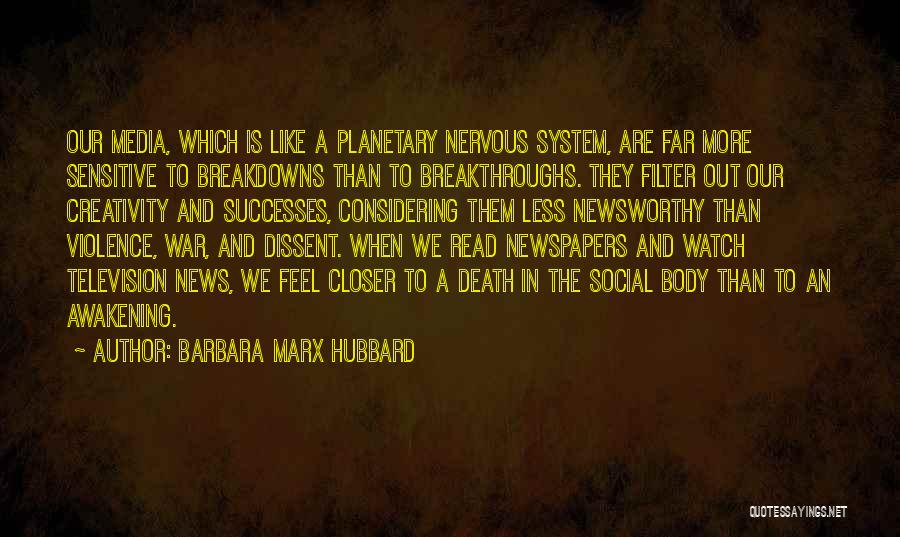 OUR MEDIA, WHICH IS LIKE A PLANETARY NERVOUS SYSTEM, ARE FAR MORE SENSITIVE TO BREAKDOWNS THAN TO BREAKTHROUGHS. THEY FILTER OUT OUR CREATIVITY AND SUCCESSES, CONSIDERING THEM LESS NEWSWORTHY THAN VIOLENCE, WAR, AND DISSENT. WHEN WE READ NEWSPAPERS AND WATCH TELEVISION NEWS, WE FEEL CLOSER TO A DEATH IN THE SOCIAL BODY THAN TO AN AWAKENING.

~ AUTHOR: BARBARA MARX HUBBARD

QUOTESSAYINGS.NET